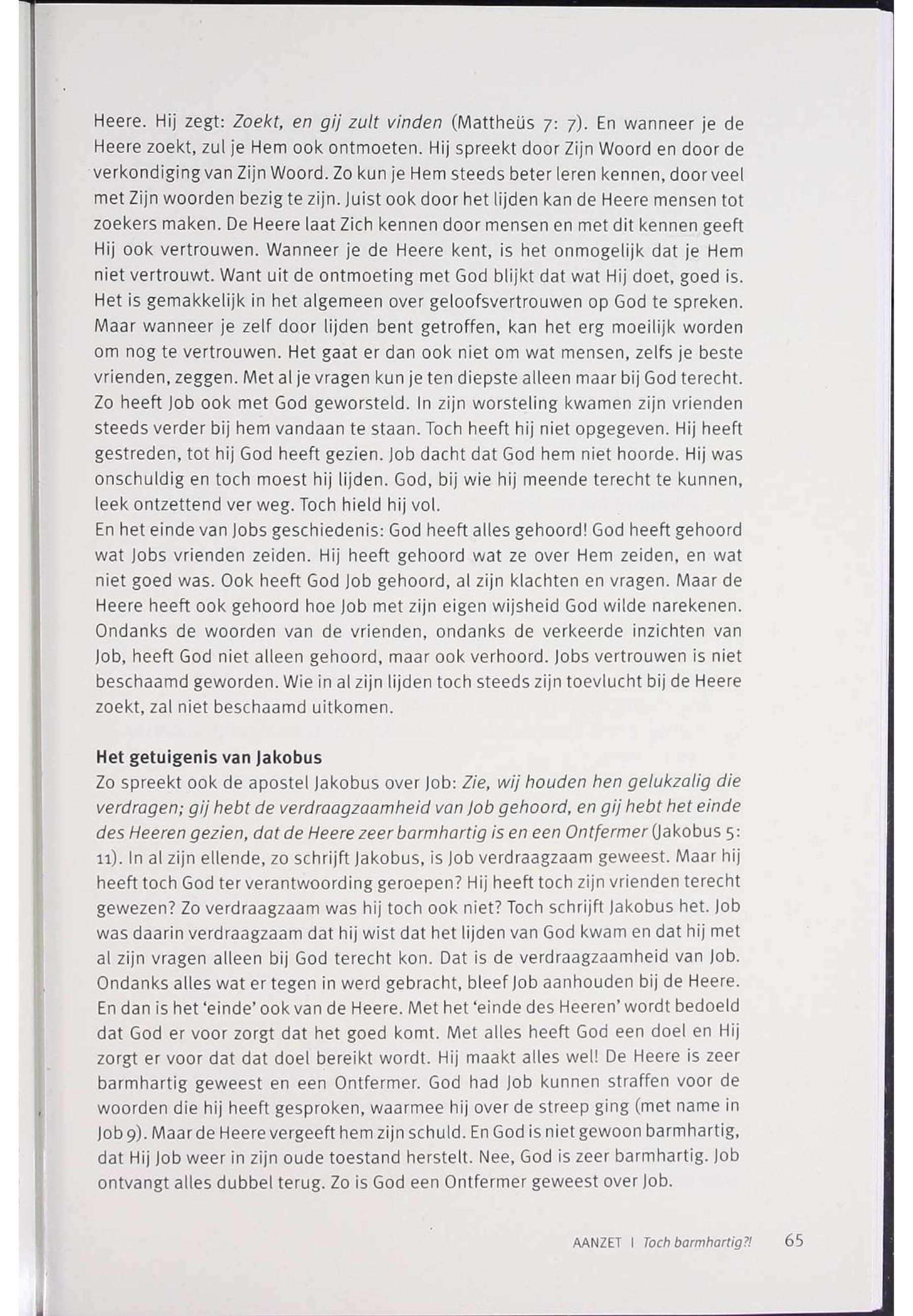 Heere. Hij zegt: Zoekt, en gij zult vinden (Mattheüs 7: 7). En wanneer je de Heere zoekt, zul je Hem ook ontmoeten. Hij spreekt door Zijn Woord en door de verkondiging van Zijn Woord. Zo kun je Hem steeds beter leren kennen, door veel met Zijn woorden bezig te zijn. Juist ook door het lijden kan de Heere mensen tot zoekers maken. De Heere laat Zich kennen door mensen en met dit kennen geeft Hij ook vertrouwen. Wanneer je de Heere kent, is het onmogelijk dat je Hem niet vertrouwt. Want uit de ontmoeting met God blijkt dat wat Hij doet, goed is. Het is gemakkelijk in het algemeen over geloofsvertrouwen op God te spreken. Maar wanneer je zelf door lijden bent getroffen, kan het erg moeilijk worden om nog te vertrouwen. Het gaat er dan ook niet om wat mensen, zelfs je beste vrienden, zeggen. Met al je vragen kun je ten diepste alleen maar bij God terecht. Zo heeft Job ook met God geworsteld. In zijn worsteling kwamen zijn vrienden steeds verder bij hem vandaan te staan. Toch heeft hij niet opgegeven. Hij heeft gestreden, tot hij God heeft gezien. Job dacht dat God hem niet hoorde. Hij was onschuldig en toch moest hij lijden. God, bij wie hij meende terecht te kunnen, leek ontzettend ver weg. Toch hield hij vol.
En het einde van Jobs geschiedenis: God heeft alles gehoord! God heeft gehoord wat Jobs vrienden zeiden. Hij heeft gehoord wat ze over Hem zeiden, en wat niet goed was. Ook heeft God Job gehoord, al zijn klachten en vragen. Maar de Heere heeft ook gehoord hoe Job met zijn eigen wijsheid God wilde narekenen. Ondanks de woorden van de vrienden, ondanks de verkeerde inzichten van Job, heeft God niet alleen gehoord, maar ook verhoord. Jobs vertrouwen is niet beschaamd geworden. Wie in al zijn lijden toch steeds zijn toevlucht bij de Heere zoekt, zal niet beschaamd uitkomen.

Het getuigenis van Jakobus
Zo spreekt ook de apostel Jakobus over Job: Zie, wij houden hen gelukzalig die verdragen; gij hebt de verdraagzaamheid van Job gehoord, en gij hebt het einde des Heeren gezien, dat de Heere zeer barmhartig is en een Ontfermer (Jakobus 5: 11). In al zijn ellende, zo schrijft Jakobus, is Job verdraagzaam geweest. Maar hij heeft toch God ter verantwoording geroepen? Hij heeft toch zijn vrienden terecht gewezen? Zo verdraagzaam was hij toch ook niet? Toch schrijft Jakobus het. Job was daarin verdraagzaam dat hij wist dat het lijden van God kwam en dat hij met al zijn vragen alleen bij God terecht kon. Dat is de verdraagzaamheid van Job. Ondanks alles wat er tegen in werd gebracht, bleef Job aanhouden bij de Heere. En dan is het 'einde' ook van de Heere. Met het 'einde des Heeren' wordt bedoeld dat God er voor zorgt dat het goed komt. Met alles heeft God een doel en Hij zorgt er voor dat dat doel bereikt wordt. Hij maakt alles wel! De Heere is zeer barmhartig geweest en een Ontfermer. God had Job kunnen straffen voor de woorden die hij heeft gesproken, waarmee hij over de streep ging (met name in Job 9). Maar de Heere vergeeft hem zijn schuld. En God is niet gewoon barmhartig, dat Hij Job weer in zijn oude toestand herstelt. Nee, God is zeer barmhartig. Job ontvangt alles dubbel terug. Zo is God een Ontfermer geweest over Job.

AANZET | Toch barmhartig?! 65